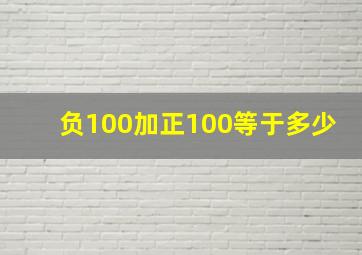 负100加正100等于多少